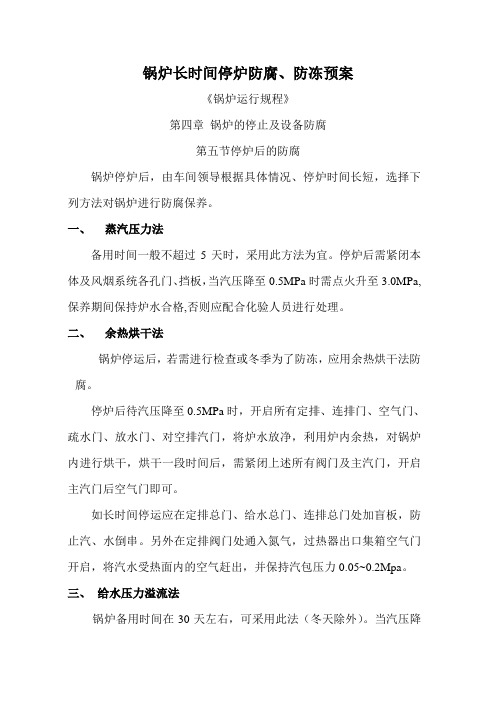 锅炉长时间停炉防腐、防冻预案

《锅炉运行规程》

第四章 锅炉的停止及设备防腐

第五节停炉后的防腐

锅炉停炉后，由车间领导根据具体情况、停炉时间长短，选择下列方法对锅炉进行防腐保养。

一、 蒸汽压力法

备用时间一般不超过 5 天时，采用此方法为宜。停炉后需紧闭本体及风烟系统各孔门、挡板，当汽压降至 0.5MPa 时需点火升至 3.0MPa，保养期间保持炉水合格,否则应配合化验人员进行处理。

二、 余热烘干法

锅炉停运后，若需进行检查或冬季为了防冻，应用余热烘干法防腐。

停炉后待汽压降至 0.5MPa 时，开启所有定排、连排门、空气门、疏水门、放水门、对空排汽门，将炉水放净，利用炉内余热，对锅炉内进行烘干，烘干一段时间后，需紧闭上述所有阀门及主汽门，开启主汽门后空气门即可。

如长时间停运应在定排总门、给水总门、连排总门处加盲板，防止汽、水倒串。另外在定排阀门处通入氮气，过热器出口集箱空气门开启，将汽水受热面内的空气赶出，并保持汽包压力 0.05~0.2Mpa。

三、 给水压力溢流法

锅炉备用时间在 30 天左右，可采用此法（冬天除外）。当汽压降